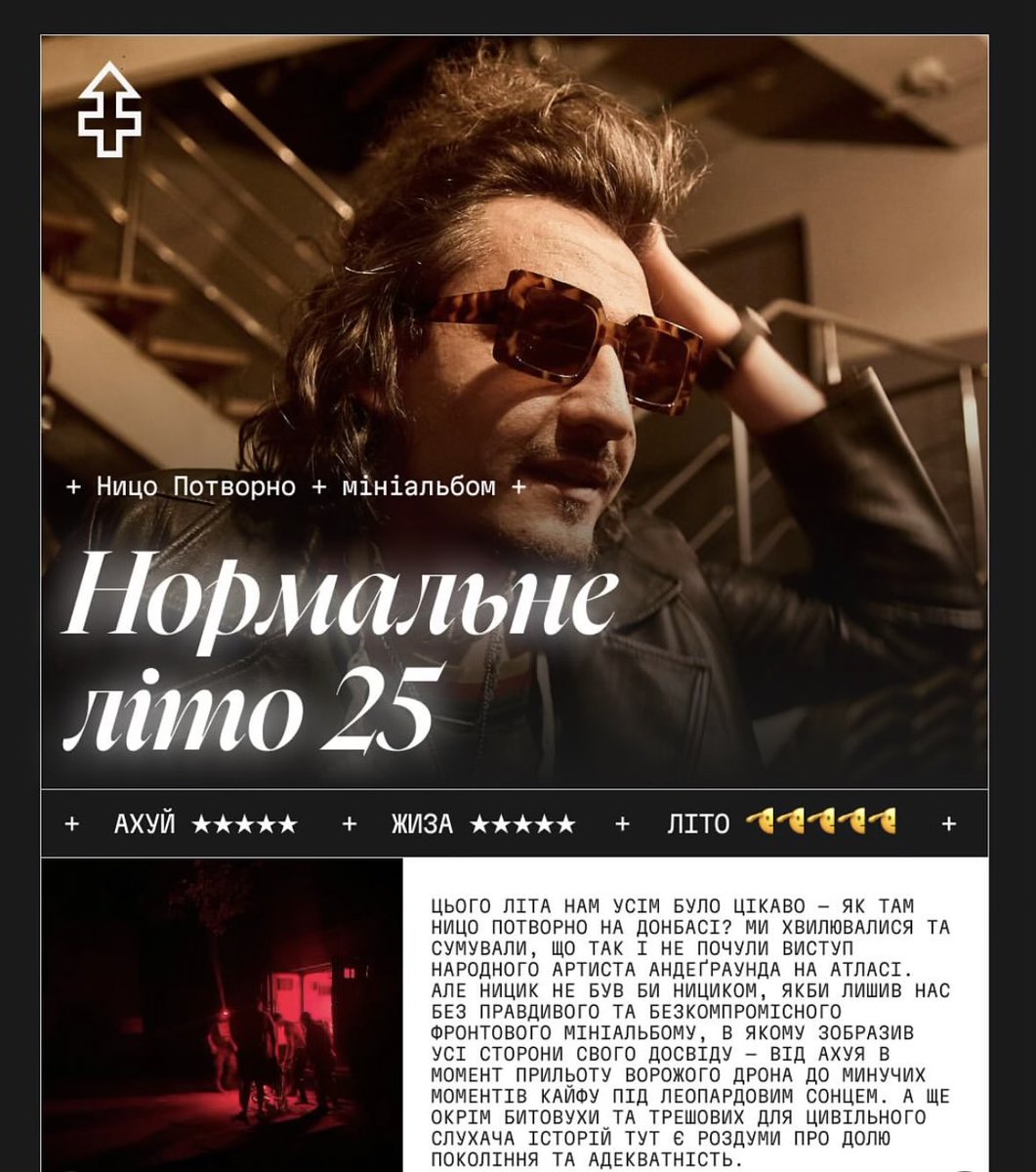 + Ницо Потворно + мініальбом +

Нормальне літо 25

+ АХУЙ ★★★★★ + ЖИЗА ★★★★★ + ЛІТО + 

ЦЬОГО ЛІТА НАМ УСІМ БУЛО ЦІКАВО — ЯК ТАМ НИЦО ПОТВОРНО НА ДОНБАСІ? МИ ХВИЛЮВАЛИСЯ ТА СУМУВАЛИ, ЩО ТАК І НЕ ПОЧУЛИ ВИСТУП НАРОДНОГО АРТИСТА АНДЕҐРАУНДА НА АТЛАСІ. АЛЕ НИЦИК НЕ БУВ БИ НИЦИКОМ, ЯКБИ ЛИШИВ НАС БЕЗ ПРАВДИВОГО ТА БЕЗКОМПРОМІСНОГО ФРОНТОВОГО МІНІАЛЬБОМУ, В ЯКОМУ ЗОБРАЗИВ УСІ СТОРОНИ СВОГО ДОСВІДУ — ВІД АХУЯ В МОМЕНТ ПРИЛЬОТУ ВОРОЖОГО ДРОНА ДО МИНУЧИХ МОМЕНТІВ КАЙФУ ПІД ЛЕОПАРДОВИМ СОНЦЕМ. А ЩЕ ОКРІМ БИТОВУХИ ТА ТРЕШОВИХ ДЛЯ ЦИВІЛЬНОГО СЛУХАЧА ІСТОРІЙ ТУТ Є РОЗДУМИ ПРО ДОЛЮ ПОКОЛІННЯ ТА АДЕКВАТНІСТЬ.